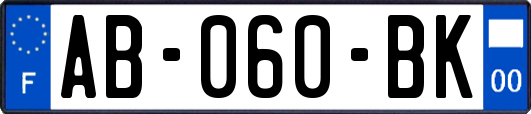 F
AB-060-BK
00